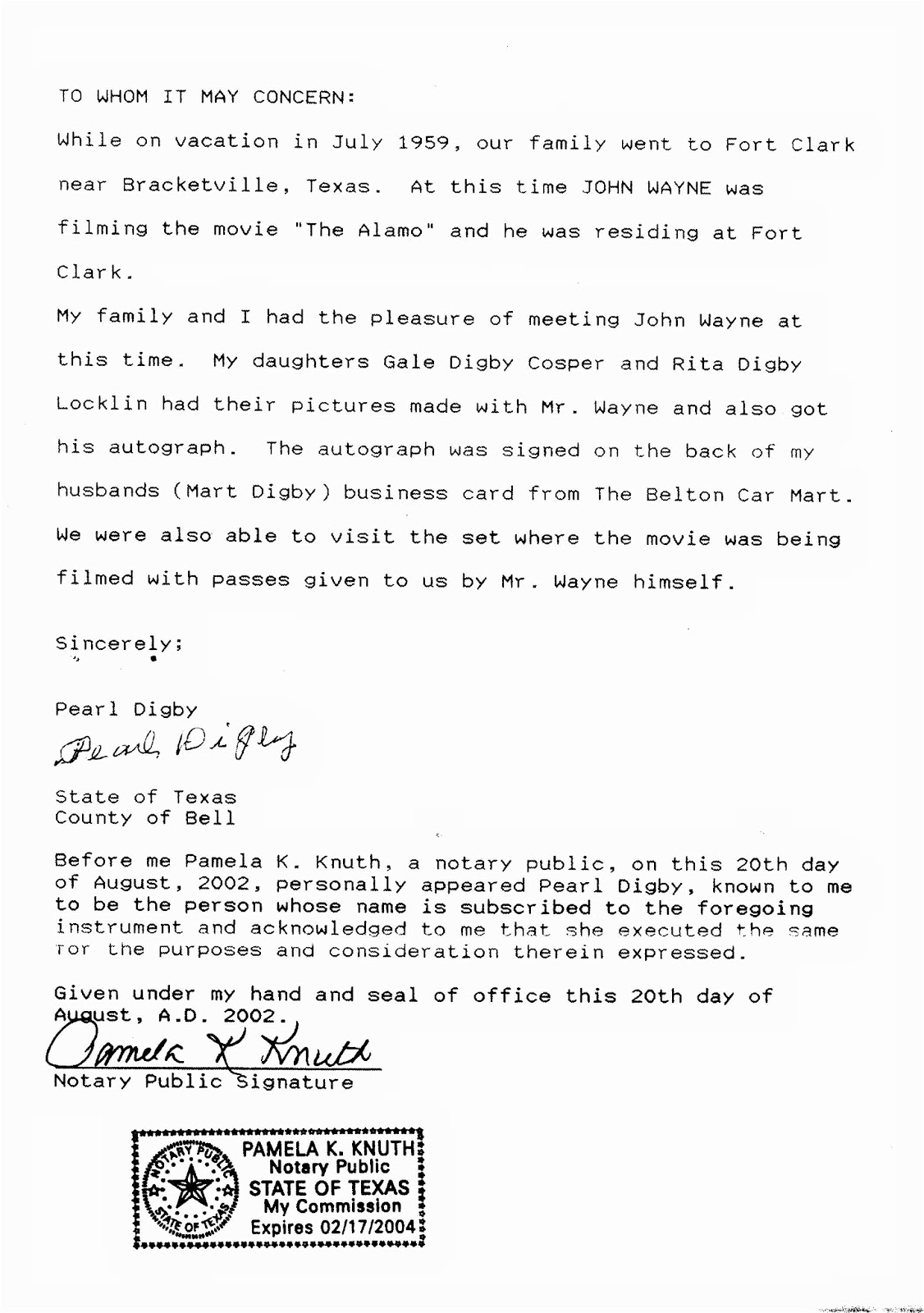 TO WHOM IT MAY CONCERN:

While on vacation in July 1959, our family went to Fort Clark near Bracketville, Texas. At this time JOHN WAYNE was filming the movie "The Alamo" and he was residing at Fort Clark.

My family and I had the pleasure of meeting John Wayne at this time. My daughters Gale Digby Cosper and Rita Digby Locklin had their pictures made with Mr. Wayne and also got his autograph. The autograph was signed on the back of my husbands (Mart Digby) business card from The Belton Car Mart. We were also able to visit the set where the movie was being filmed with passes given to us by Mr. Wayne himself.

Sincerely;

Pearl Digby
Pearl Digby

State of Texas
County of Bell

Before me Pamela K. Knuth, a notary public, on this 20th day of August, 2002, personally appeared Pearl Digby, known to me to be the person whose name is subscribed to the foregoing instrument and acknowledged to me that she executed the same for the purposes and consideration therein expressed.

Given under my hand and seal of office this 20th day of August, A.D. 2002.
Pamela K Knuth
Notary Public Signature

NOTARY PUBLIC STATE OF TEXAS
PAMELA K. KNUTH
Notary Public
STATE OF TEXAS
My Commission
Expires 02/17/2004